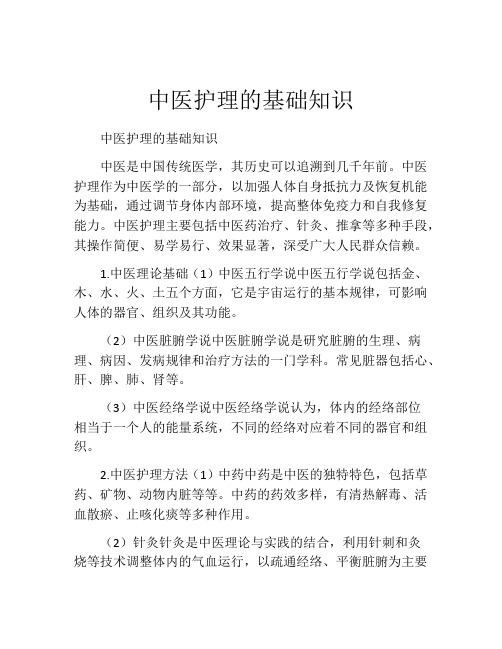 中医护理的基础知识

中医护理的基础知识

中医是中国传统医学，其历史可以追溯到几千年前。中医护理作为中医学的一部分，以加强人体自身抵抗力及恢复机能为基础，通过调节身体内部环境，提高整体免疫力和自我修复能力。中医护理主要包括中医药治疗、针灸、推拿等多种手段，其操作简便、易学易行、效果显著，深受广大人民群众信赖。

1.中医理论基础（1）中医五行学说中医五行学说包括金、木、水、火、土五个方面，它是宇宙运行的基本规律，可影响人体的器官、组织及其功能。

（2）中医脏腑学说中医脏腑学说是研究脏腑的生理、病理、病因、发病规律和治疗方法的一门学科。常见脏器包括心、肝、脾、肺、肾等。

（3）中医经络学说中医经络学说认为，体内的经络部位相当于一个人的能量系统，不同的经络对应着不同的器官和组织。

2.中医护理方法（1）中药中药是中医的独特特色，包括草药、矿物、动物内脏等等。中药的药效多样，有清热解毒、活血散瘀、止咳化痰等多种作用。

（2）针灸针灸是中医理论与实践的结合，利用针刺和灸烧等技术调整体内的气血运行，以疏通经络、平衡脏腑为主要